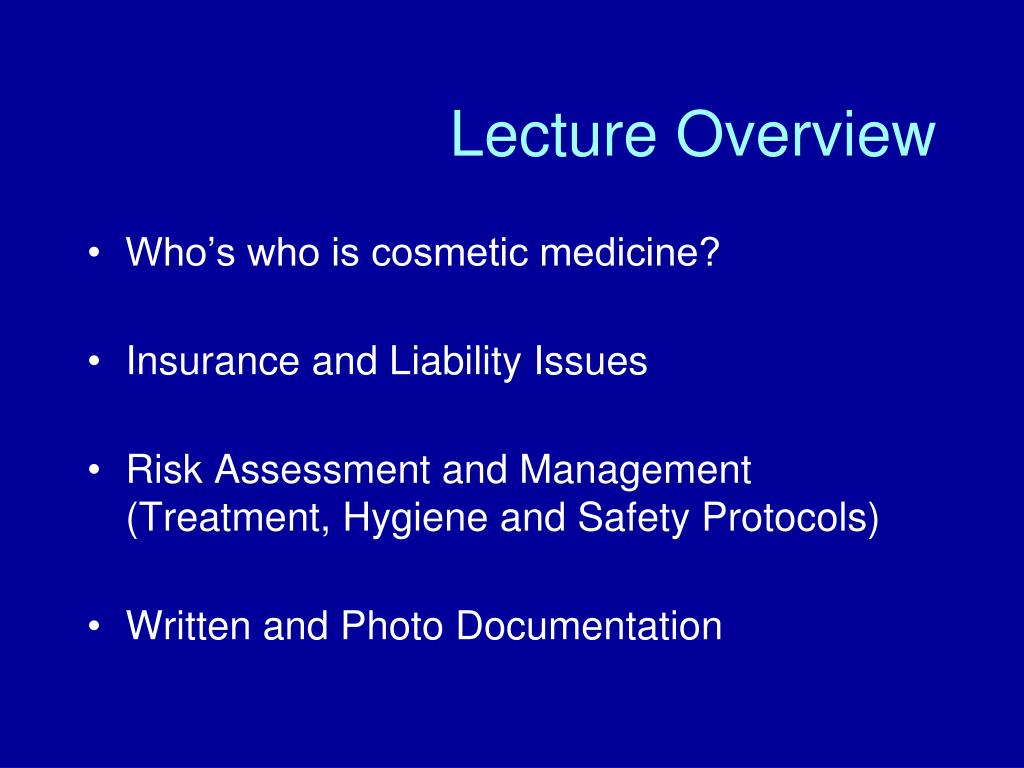 Lecture Overview

• Who’s who is cosmetic medicine?

• Insurance and Liability Issues

• Risk Assessment and Management (Treatment, Hygiene and Safety Protocols)

• Written and Photo Documentation